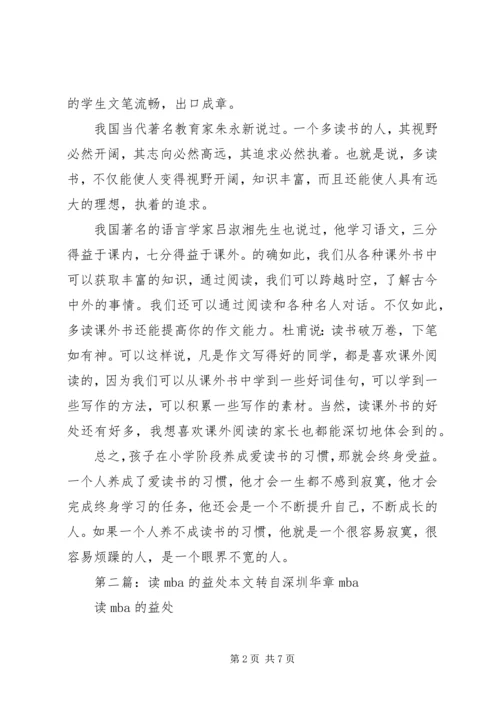 的学生文笔流畅，出口成章。

我国当代著名教育家朱永新说过。一个多读书的人，其视野必然开阔，其志向必然高远，其追求必然执着。也就是说，多读书，不仅能使人变得视野开阔，知识丰富，而且还能使人具有远大的理想，执着的追求。

我国著名的语言学家吕淑湘先生也说过，他学习语文，三分得益于课内，七分得益于课外。的确如此，我们从各种课外书中可以获取丰富的知识，通过阅读，我们可以跨越时空，了解古今中外的事情。我们还可以通过阅读和各种名人对话。不仅如此，多读课外书还能提高你的作文能力。杜甫说：读书破万卷，下笔如有神。可以这样说，凡是作文写得好的同学，都是喜欢课外阅读的，因为我们可以从课外书中学到一些好词佳句，可以学到一些写作的方法，可以积累一些写作的素材。当然，读课外书的好处还有好多，我想喜欢课外阅读的家长也都能深切地体会到的。

总之，孩子在小学阶段养成爱读书的习惯，那就会终身受益。一个人养成了爱读书的习惯，他才会一生都不感到寂寞，他才会完成终身学习的任务，他还会是一个不断提升自己，不断成长的人。如果一个人养不成读书的习惯，他就是一个很容易寂寞，很容易烦躁的人，是一个眼界不宽的人。

第二篇：读 mba 的益处本文转自深圳华章 mba

读 mba 的益处

第 2 页 共 7 页